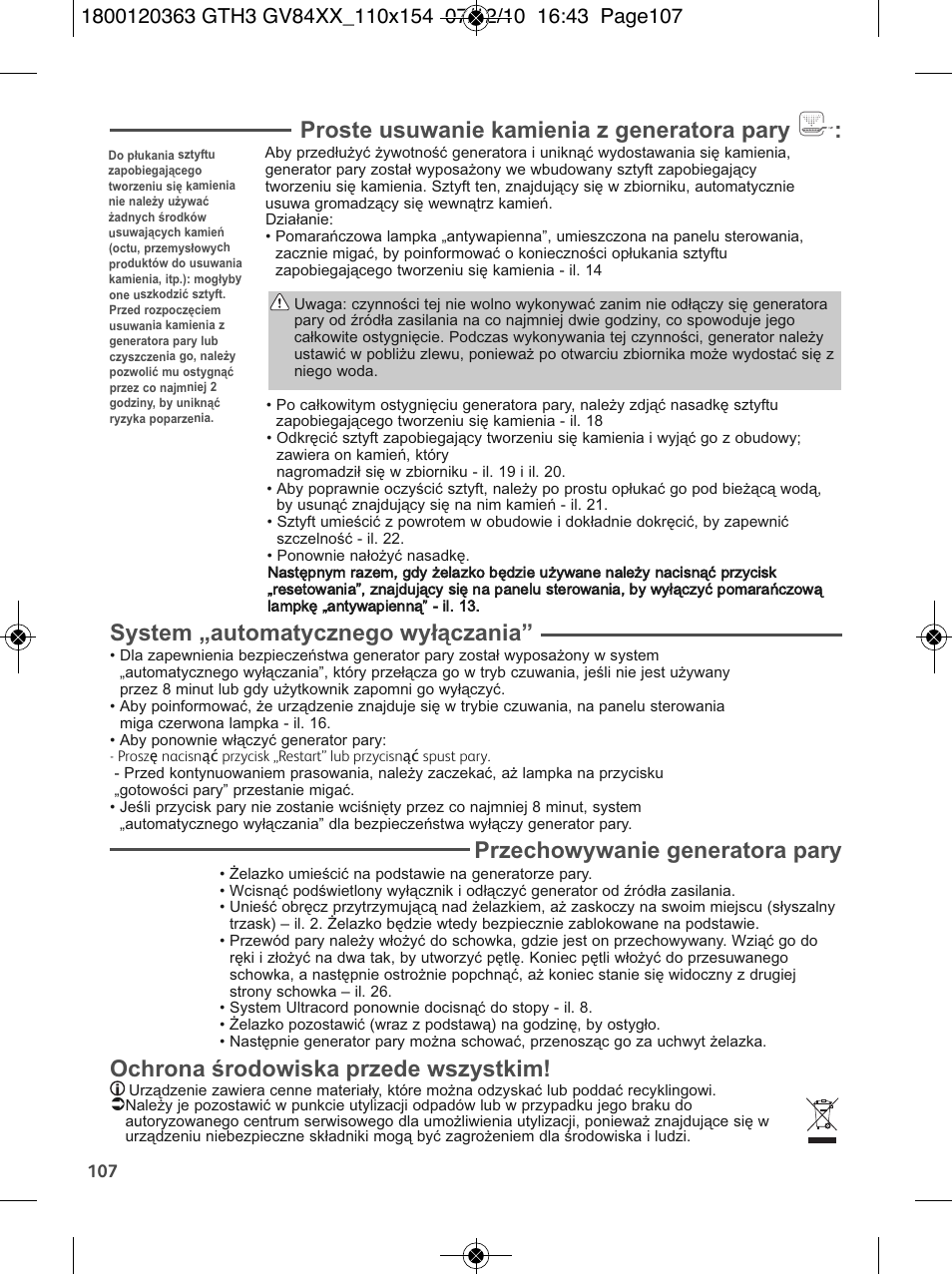 1800120363 GTH3 GV84XX_110x154 07/12/10 16:43 Page107

Proste usuwanie kamienia z generatora pary :

Do płukania sztyftu zapobiegającego tworzeniu się kamienia nie należy używać żadnych środków usuwających kamień (octu, przemysłowych produktów do usuwania kamienia, itp.): mogłyby one uszkodzić sztyft. Przed rozpoczęciem usuwania kamienia z generatora pary lub czyszczenia go, należy pozwolić mu ostygnąć przez co najmniej 2 godziny, by uniknąć ryzyka poparzenia.

Aby przedłużyć żywotność generatora i uniknąć wydostawania się kamienia, generator pary został wyposażony we wbudowany sztyft zapobiegający tworzeniu się kamienia. Sztyft ten, znajdujący się w zbiorniku, automatycznie usuwa gromadzący się wewnątrz kamień.
Działanie:
• Pomarańczowa lampka „antywapienna”, umieszczona na panelu sterowania, zacznie migać, by poinformować o konieczności opłukania sztyftu zapobiegającego tworzeniu się kamienia - il. 14

Uwaga: czynności tej nie wolno wykonywać zanim nie odłączy się generatora pary od źródła zasilania na co najmniej dwie godziny, co spowoduje jego całkowite ostygnięcie. Podczas wykonywania tej czynności, generator należy ustawić w pobliżu zlewu, ponieważ po otwarciu zbiornika może wydostać się z niego woda.

• Po całkowitym ostygnięciu generatora pary, należy zdjąć nasadkę sztyftu zapobiegającego tworzeniu się kamienia - il. 18
• Odkręcić sztyft zapobiegający tworzeniu się kamienia i wyjąć go z obudowy; zawiera on kamień, który nagromadził się w zbiorniku - il. 19 i il. 20.
• Aby poprawnie oczyścić sztyft, należy po prostu opłukać go pod bieżącą wodą, by usunąć znajdujący się na nim kamień - il. 21.
• Sztyft umieścić z powrotem w obudowie i dokładnie dokręcić, by zapewnić szczelność - il. 22.
• Ponownie nałożyć nasadkę.
Następnym razem, gdy żelazko będzie używane należy nacisnąć przycisk „resetowania”, znajdujący się na panelu sterowania, by wyłączyć pomarańczową lampkę „antywapienną” - il. 13.

System „automatycznego wyłączania”

• Dla zapewnienia bezpieczeństwa generator pary został wyposażony w system „automatycznego wyłączania”, który przełącza go w tryb czuwania, jeśli nie jest używany przez 8 minut lub gdy użytkownik zapomni go wyłączyć.
• Aby poinformować, że urządzenie znajduje się w trybie czuwania, na panelu sterowania miga czerwona lampka - il. 16.
• Aby ponownie włączyć generator pary:
- Proszę nacisnąć przycisk „Restart” lub przycisnąć spust pary.
- Przed kontynuowaniem prasowania, należy zaczekać, aż lampka na przycisku „gotowości pary” przestanie migać.
• Jeśli przycisk pary nie zostanie wciśnięty przez co najmniej 8 minut, system „automatycznego wyłączania” dla bezpieczeństwa wyłączy generator pary.

Przechowywanie generatora pary

• Żelazko umieścić na podstawie na generatorze pary.
• Wcisnąć podświetlony wyłącznik i odłączyć generator od źródła zasilania.
• Unieść obręcz przytrzymującą nad żelazkiem, aż zaskoczy na swoim miejscu (słyszalny trzask) – il. 2. Żelazko będzie wtedy bezpiecznie zablokowane na podstawie.
• Przewód pary należy włożyć do schowka, gdzie jest on przechowywany. Wziąć go do ręki i złożyć na dwa tak, by utworzyć pętlę. Koniec pętli włożyć do przesuwanego schowka, a następnie ostrożnie popchnąć, aż koniec stanie się widoczny z drugiej strony schowka – il. 26.
• System Ultracord ponownie docisnąć do stopy - il. 8.
• Żelazko pozostawić (wraz z podstawą) na godzinę, by ostygło.
• Następnie generator pary można schować, przenosząc go za uchwyt żelazka.

Ochrona środowiska przede wszystkim!
Urządzenie zawiera cenne materiały, które można odzyskać lub poddać recyklingowi.
Należy je pozostawić w punkcie utylizacji odpadów lub w przypadku jego braku do autoryzowanego centrum serwisowego dla umożliwienia utylizacji, ponieważ znajdujące się w urządzeniu niebezpieczne składniki mogą być zagrożeniem dla środowiska i ludzi.

107